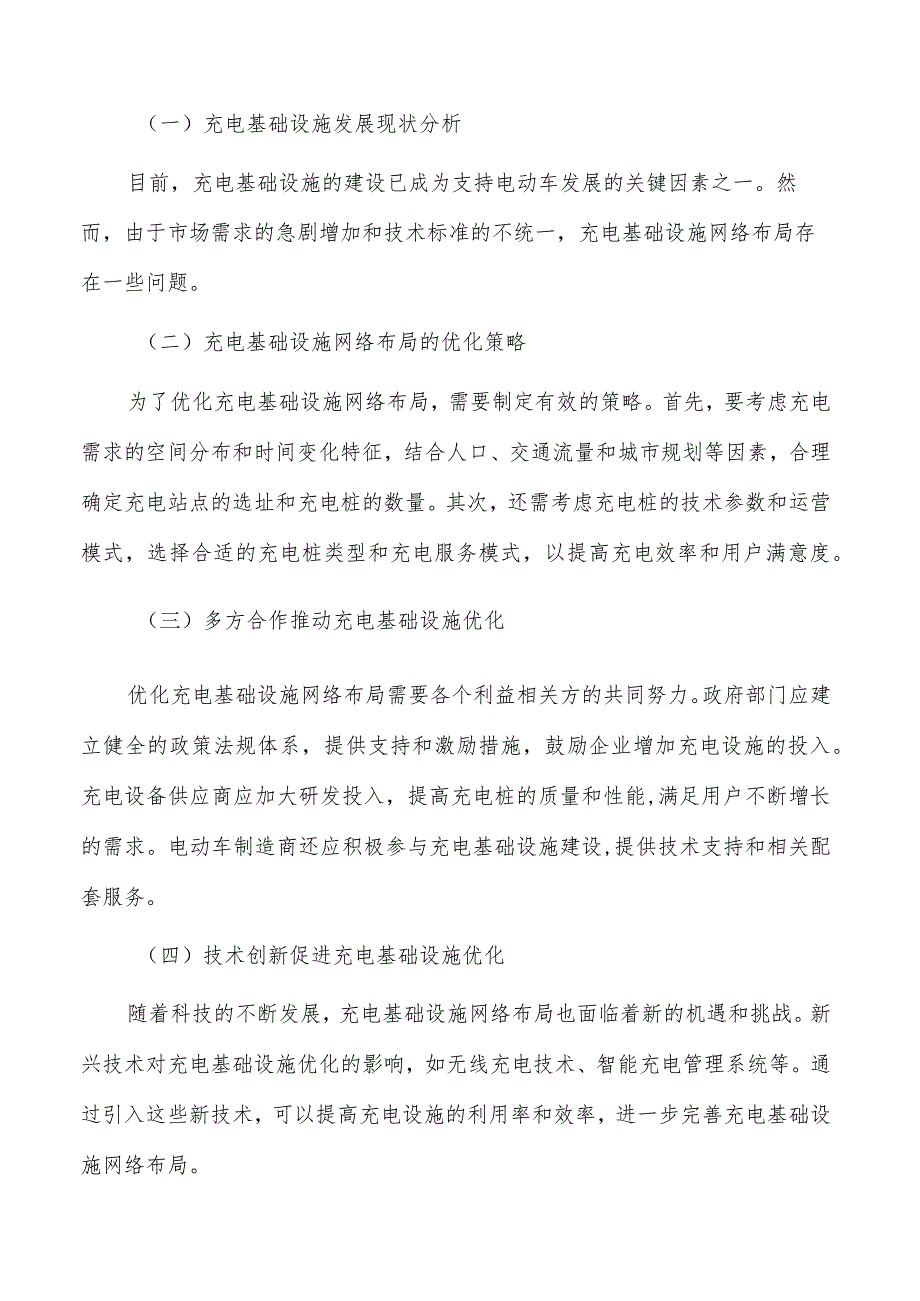 （一）充电基础设施发展现状分析

目前，充电基础设施的建设已成为支持电动车发展的关键因素之一。然而，由于市场需求的急剧增加和技术标准的不统一，充电基础设施网络布局存在一些问题。

（二）充电基础设施网络布局的优化策略

为了优化充电基础设施网络布局，需要制定有效的策略。首先，要考虑充电需求的空间分布和时间变化特征，结合人口、交通流量和城市规划等因素，合理确定充电站点的选址和充电桩的数量。其次，还需考虑充电桩的技术参数和运营模式，选择合适的充电桩类型和充电服务模式，以提高充电效率和用户满意度。

（三）多方合作推动充电基础设施优化

优化充电基础设施网络布局需要各个利益相关方的共同努力。政府部门应建立健全的政策法规体系，提供支持和激励措施，鼓励企业增加充电设施的投入。充电设备供应商应加大研发投入，提高充电桩的质量和性能,满足用户不断增长的需求。电动车制造商还应积极参与充电基础设施建设,提供技术支持和相关配套服务。

（四）技术创新促进充电基础设施优化

随着科技的不断发展，充电基础设施网络布局也面临着新的机遇和挑战。新兴技术对充电基础设施优化的影响，如无线充电技术、智能充电管理系统等。通过引入这些新技术，可以提高充电设施的利用率和效率，进一步完善充电基础设施网络布局。